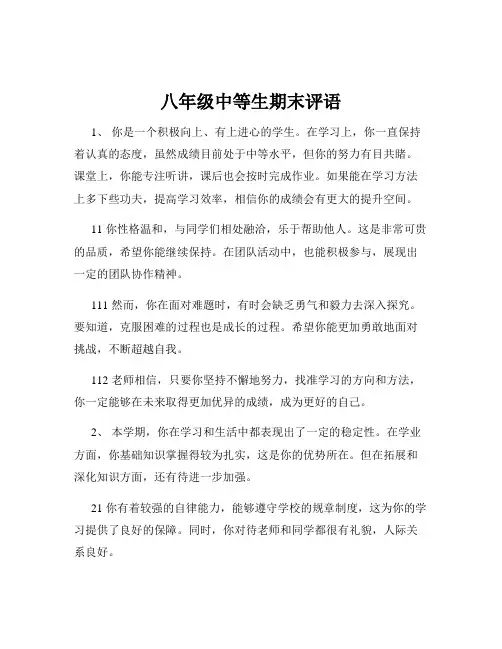 八年级中等生期末评语

1、 你是一个积极向上、有上进心的学生。在学习上，你一直保持着认真的态度，虽然成绩目前处于中等水平，但你的努力有目共睹。课堂上，你能专注听讲，课后也会按时完成作业。如果能在学习方法上多下些功夫，提高学习效率，相信你的成绩会有更大的提升空间。

11 你性格温和，与同学们相处融洽，乐于帮助他人。这是非常可贵的品质，希望你能继续保持。在团队活动中，也能积极参与，展现出一定的团队协作精神。

111 然而，你在面对难题时，有时会缺乏勇气和毅力去深入探究。要知道，克服困难的过程也是成长的过程。希望你能更加勇敢地面对挑战，不断超越自我。

112 老师相信，只要你坚持不懈地努力，找准学习的方向和方法，你一定能够在未来取得更加优异的成绩，成为更好的自己。

2、 本学期，你在学习和生活中都表现出了一定的稳定性。在学业方面，你基础知识掌握得较为扎实，这是你的优势所在。但在拓展和深化知识方面，还有待进一步加强。

21 你有着较强的自律能力，能够遵守学校的规章制度，这为你的学习提供了良好的保障。同时，你对待老师和同学都很有礼貌，人际关系良好。